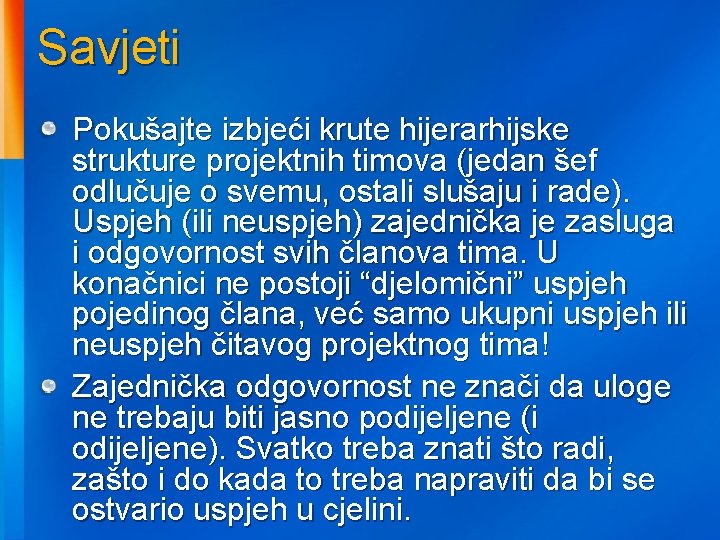 Savjeti

Pokušajte izbjeći krute hijerarhijske strukture projektnih timova (jedan šef odlučuje o svemu, ostali slušaju i rade). Uspjeh (ili neuspjeh) zajednička je zasluga i odgovornost svih članova tima. U konačnici ne postoji “djelomični” uspjeh pojedinog člana, već samo ukupni uspjeh ili neuspjeh čitavog projektnog tima!

Zajednička odgovornost ne znači da uloge ne trebaju biti jasno podijeljene (i odijeljene). Svatko treba znati što radi, zašto i do kada to treba napraviti da bi se ostvario uspjeh u cjelini.